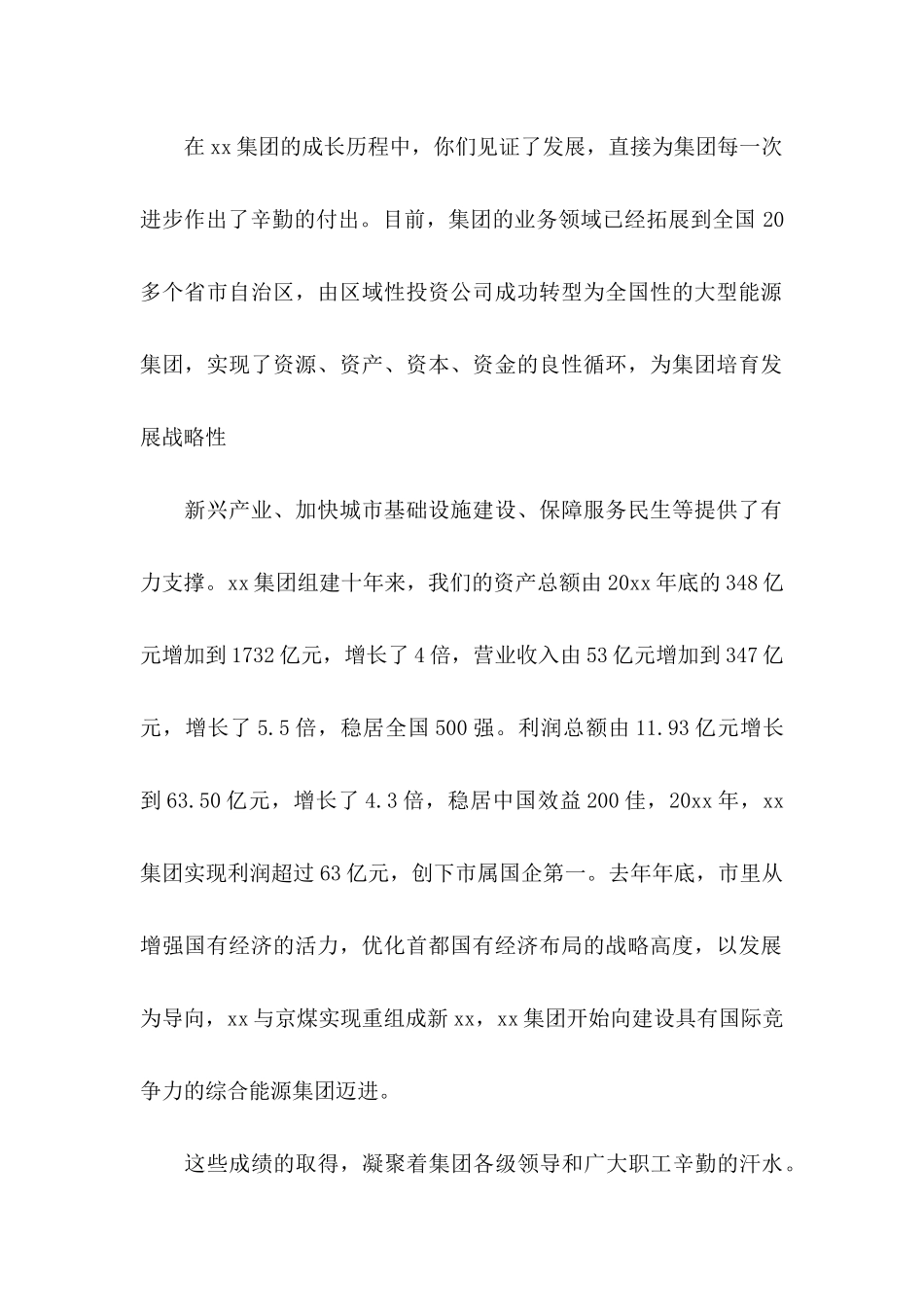 在xx集团的成长历程中，你们见证了发展，直接为集团每一次进步作出了辛勤的付出。目前，集团的业务领域已经拓展到全国20多个省市自治区，由区域性投资公司成功转型为全国性的大型能源集团，实现了资源、资产、资本、资金的良性循环，为集团培育发展战略性

新兴产业、加快城市基础设施建设、保障服务民生等提供了有力支撑。xx集团组建十年来，我们的资产总额由20xx年底的348亿元增加到1732亿元，增长了4倍，营业收入由53亿元增加到347亿元，增长了5.5倍，稳居全国500强。利润总额由11.93亿元增长到63.50亿元，增长了4.3倍，稳居中国效益200佳，20xx年，xx集团实现利润超过63亿元，创下市属国企第一。去年年底，市里从增强国有经济的活力，优化首都国有经济布局的战略高度，以发展为导向，xx与京煤实现重组成新xx，xx集团开始向建设具有国际竞争力的综合能源集团迈进。

这些成绩的取得，凝聚着集团各级领导和广大职工辛勤的汗水。